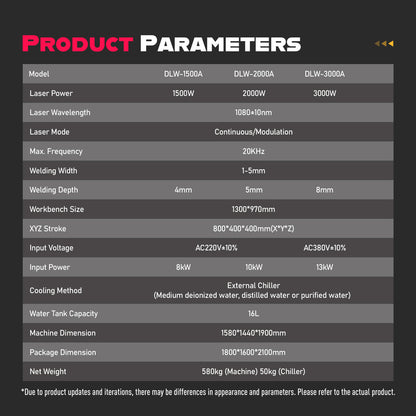 PRODUCT PARAMETERS

| Model | DLW-1500A | DLW-2000A | DLW-3000A |
|---|---|---|---|
| Laser Power | 1500W | 2000W | 3000W |
| Laser Wavelength | 1080±10nm | | |
| Laser Mode | Continuous/Modulation | | |
| Max. Frequency | 20KHz | | |
| Welding Width | 1-5mm | | |
| Welding Depth | 4mm | 5mm | 8mm |
| Workbench Size | 1300*970mm | | |
| XYZ Stroke | 800*400*400mm(X*Y*Z) | | |
| Input Voltage | AC220V±10% | | AC380V±10% |
| Input Power | 8kW | 10kW | 13kW |
| Cooling Method | External Chiller (Medium deionized water, distilled water or purified water) | | |
| Water Tank Capacity | 16L | | |
| Machine Dimension | 1580*1440*1900mm | | |
| Package Dimension | 1800*1600*2100mm | | |
| Net Weight | 580kg (Machine) 50kg (Chiller) | | |

*Due to product updates and iterations, there may be differences in appearance and parameters. Please refer to the actual product.